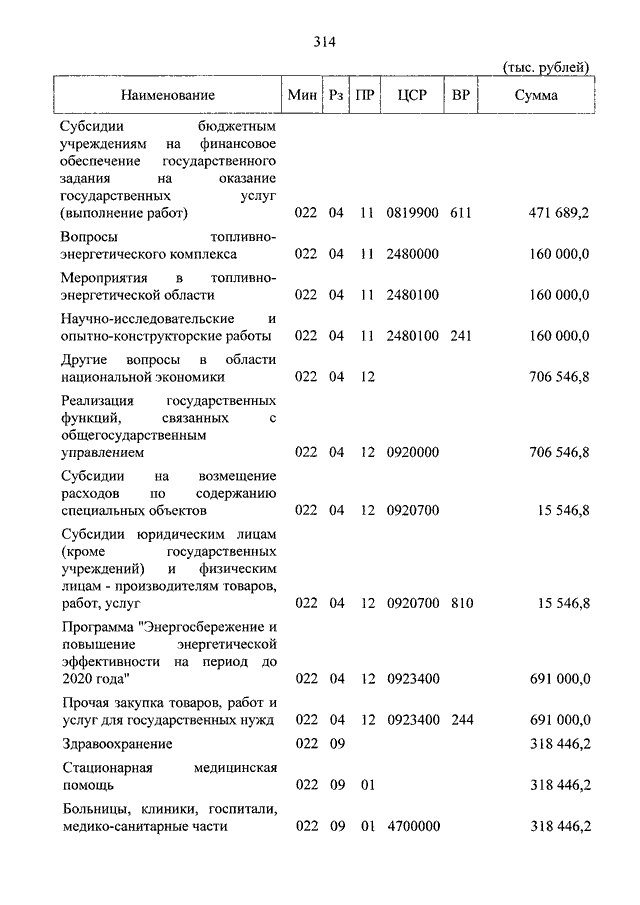 314

(тыс. рублей)

| Наименование | Мин | Рз | ПР | ЦСР | ВР | Сумма |
|---|---|---|---|---|---|---|
| Субсидии бюджетным учреждениям на финансовое обеспечение государственного задания на оказание государственных услуг (выполнение работ) | 022 | 04 | 11 | 0819900 | 611 | 471 689,2 |
| Вопросы топливно-энергетического комплекса | 022 | 04 | 11 | 2480000 | | 160 000,0 |
| Мероприятия в топливно-энергетической области | 022 | 04 | 11 | 2480100 | | 160 000,0 |
| Научно-исследовательские и опытно-конструкторские работы | 022 | 04 | 11 | 2480100 | 241 | 160 000,0 |
| Другие вопросы в области национальной экономики | 022 | 04 | 12 | | | 706 546,8 |
| Реализация государственных функций, связанных с общегосударственным управлением | 022 | 04 | 12 | 0920000 | | 706 546,8 |
| Субсидии на возмещение расходов по содержанию специальных объектов | 022 | 04 | 12 | 0920700 | | 15 546,8 |
| Субсидии юридическим лицам (кроме государственных учреждений) и физическим лицам - производителям товаров, работ, услуг | 022 | 04 | 12 | 0920700 | 810 | 15 546,8 |
| Программа "Энергосбережение и повышение энергетической эффективности на период до 2020 года" | 022 | 04 | 12 | 0923400 | | 691 000,0 |
| Прочая закупка товаров, работ и услуг для государственных нужд | 022 | 04 | 12 | 0923400 | 244 | 691 000,0 |
| Здравоохранение | 022 | 09 | | | | 318 446,2 |
| Стационарная медицинская помощь | 022 | 09 | 01 | | | 318 446,2 |
| Больницы, клиники, госпитали, медико-санитарные части | 022 | 09 | 01 | 4700000 | | 318 446,2 |